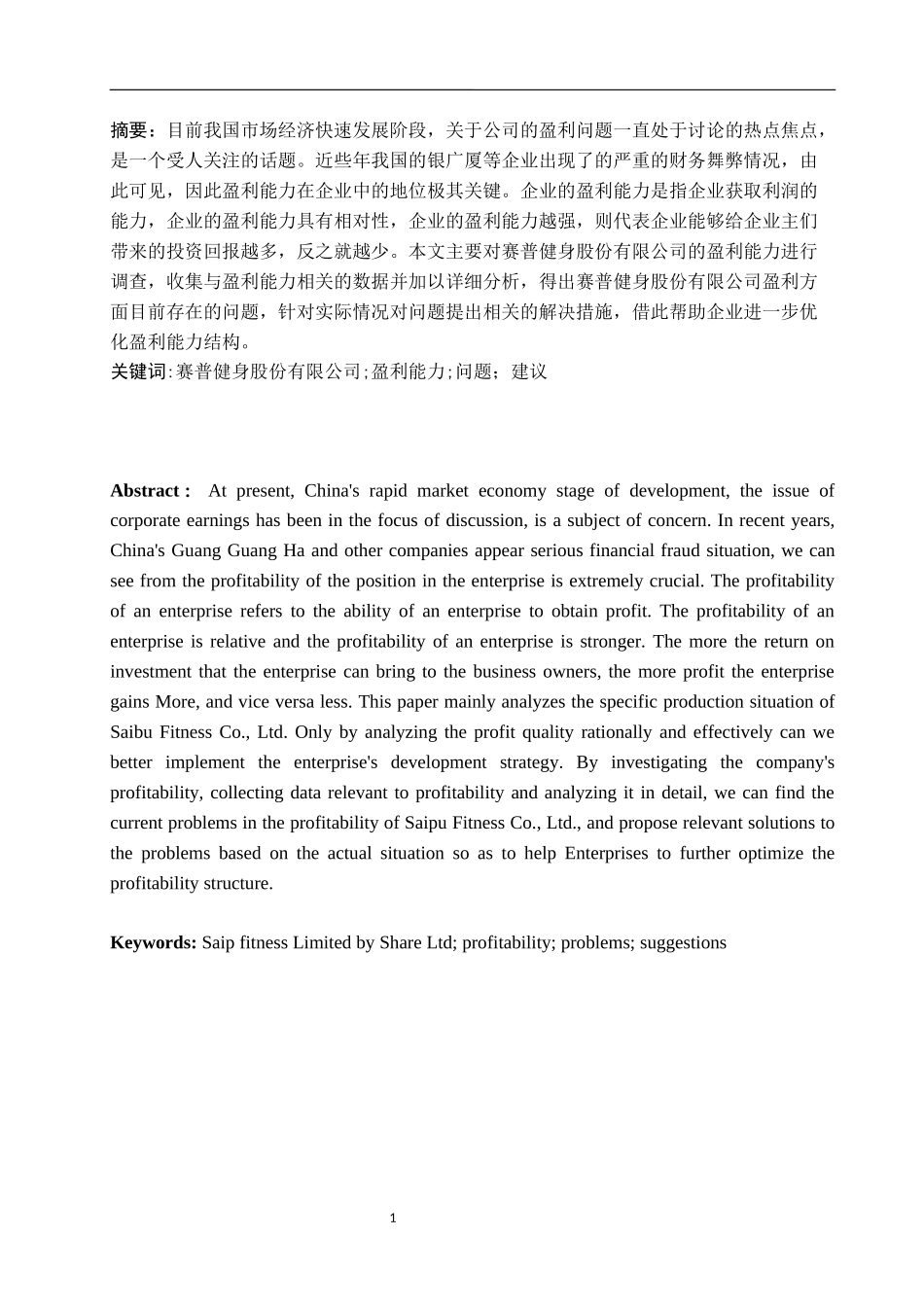 摘要：目前我国市场经济快速发展阶段，关于公司的盈利问题一直处于讨论的热点焦点，是一个受人关注的话题。近些年我国的银广厦等企业出现了的严重的财务舞弊情况，由此可见，因此盈利能力在企业中的地位极其关键。企业的盈利能力是指企业获取利润的能力，企业的盈利能力具有相对性，企业的盈利能力越强，则代表企业能够给企业主们带来的投资回报越多，反之就越少。本文主要对赛普健身股份有限公司的盈利能力进行调查，收集与盈利能力相关的数据并加以详细分析，得出赛普健身股份有限公司盈利方面目前存在的问题，针对实际情况对问题提出相关的解决措施，借此帮助企业进一步优化盈利能力结构。
关键词：赛普健身股份有限公司；盈利能力；问题；建议

Abstract : At present, China's rapid market economy stage of development, the issue of corporate earnings has been in the focus of discussion, is a subject of concern. In recent years, China's Guang Guang Ha and other companies appear serious financial fraud situation, we can see from the profitability of the position in the enterprise is extremely crucial. The profitability of an enterprise refers to the ability of an enterprise to obtain profit. The profitability of an enterprise is relative and the profitability of an enterprise is stronger. The more the return on investment that the enterprise can bring to the business owners, the more profit the enterprise gains More, and vice versa less. This paper mainly analyzes the specific production situation of Saibu Fitness Co., Ltd. Only by analyzing the profit quality rationally and effectively can we better implement the enterprise's development strategy. By investigating the company's profitability, collecting data relevant to profitability and analyzing it in detail, we can find the current problems in the profitability of Saipu Fitness Co., Ltd., and propose relevant solutions to the problems based on the actual situation so as to help Enterprises to further optimize the profitability structure.

Keywords: Saip fitness Limited by Share Ltd; profitability; problems; suggestions

1